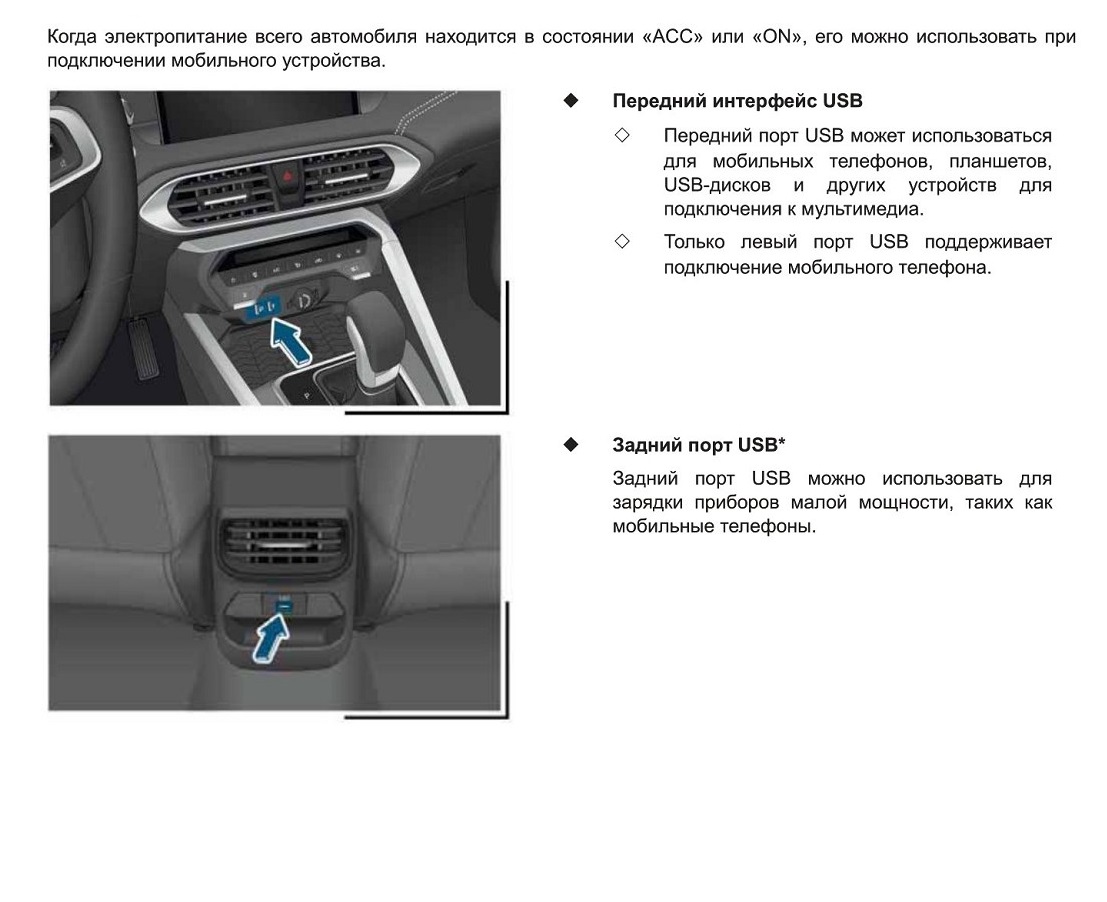 Когда электропитание всего автомобиля находится в состоянии «ACC» или «ON», его можно использовать при подключении мобильного устройства.

◆ Передний интерфейс USB

◇ Передний порт USB может использоваться для мобильных телефонов, планшетов, USB-дисков и других устройств для подключения к мультимедиа.

◇ Только левый порт USB поддерживает подключение мобильного телефона.

◆ Задний порт USB*

Задний порт USB можно использовать для зарядки приборов малой мощности, таких как мобильные телефоны.